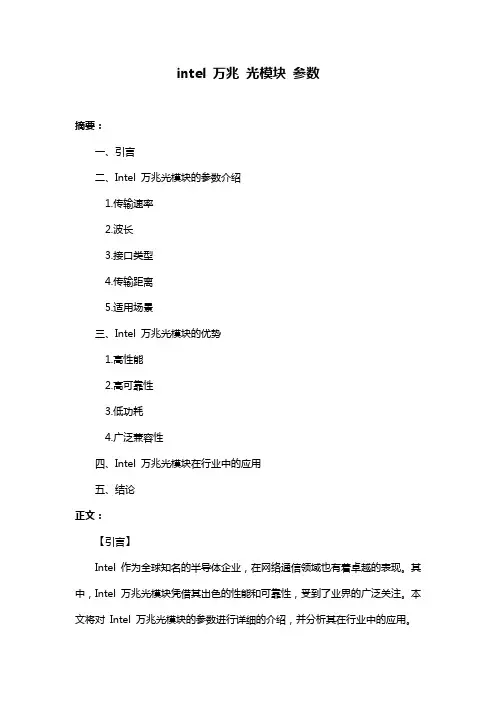 intel 万兆 光模块 参数

摘要：

一、引言

二、Intel 万兆光模块的参数介绍

1.传输速率

2.波长

3.接口类型

4.传输距离

5.适用场景

三、Intel 万兆光模块的优势

1.高性能

2.高可靠性

3.低功耗

4.广泛兼容性

四、Intel 万兆光模块在行业中的应用

五、结论

正文：

【引言】

Intel 作为全球知名的半导体企业，在网络通信领域也有着卓越的表现。其中，Intel 万兆光模块凭借其出色的性能和可靠性，受到了业界的广泛关注。本文将对 Intel 万兆光模块的参数进行详细的介绍，并分析其在行业中的应用。